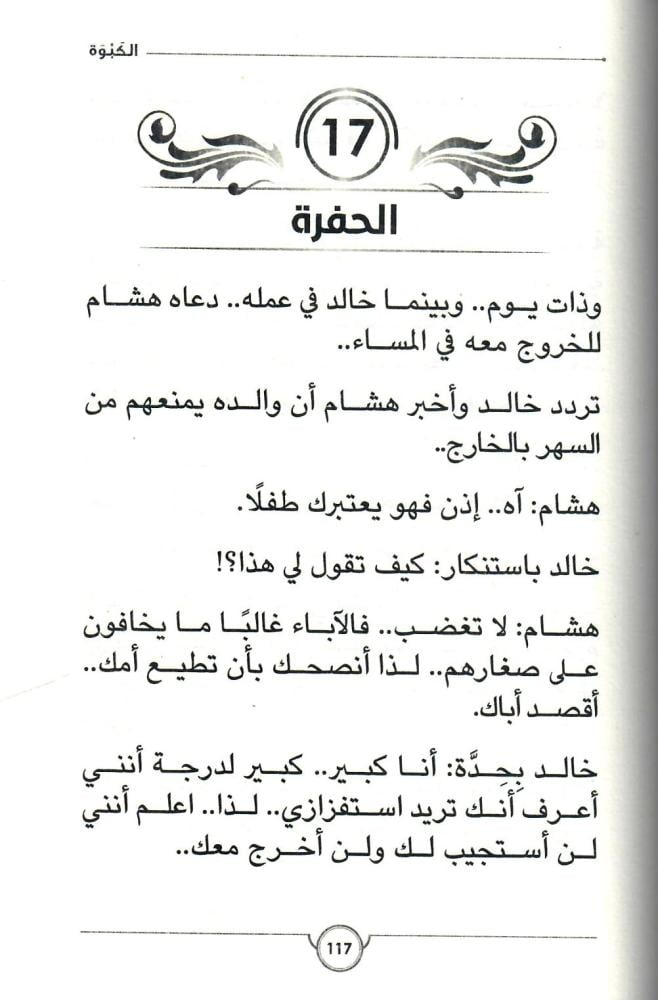 الكَبْوَة

17

الحفرة

وذات يوم.. وبينما خالد في عمله.. دعاه هشام للخروج معه في المساء..

تردد خالد وأخبر هشام أن والده يمنعهم من السهر بالخارج..

هشام: آه.. إذن فهو يعتبرك طفلًا.

خالد باستنكار: كيف تقول لي هذا؟!

هشام: لا تغضب.. فالآباء غالبًا ما يخافون على صغارهم.. لذا أنصحك بأن تطيع أمك.. أقصد أباك.

خالد بِحِدَّة: أنا كبير.. كبير لدرجة أنني أعرف أنك تريد استفزازي.. لذا.. اعلم أنني لن أستجيب لك ولن أخرج معك..

117